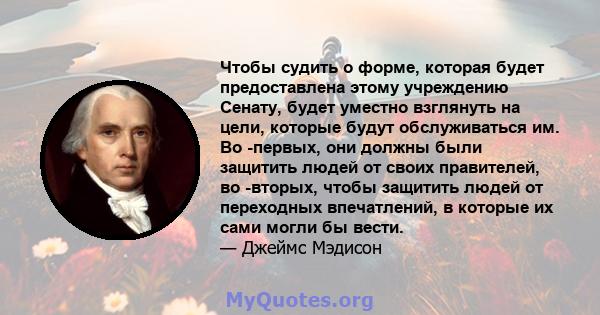 Чтобы судить о форме, которая будет предоставлена этому учреждению Сенату, будет уместно взглянуть на цели, которые будут обслуживаться им. Во -первых, они должны были защитить людей от своих правителей, во -вторых, чтобы защитить людей от переходных впечатлений, в которые их сами могли бы вести.
— Джеймс Мэдисон

MyQuotes.org